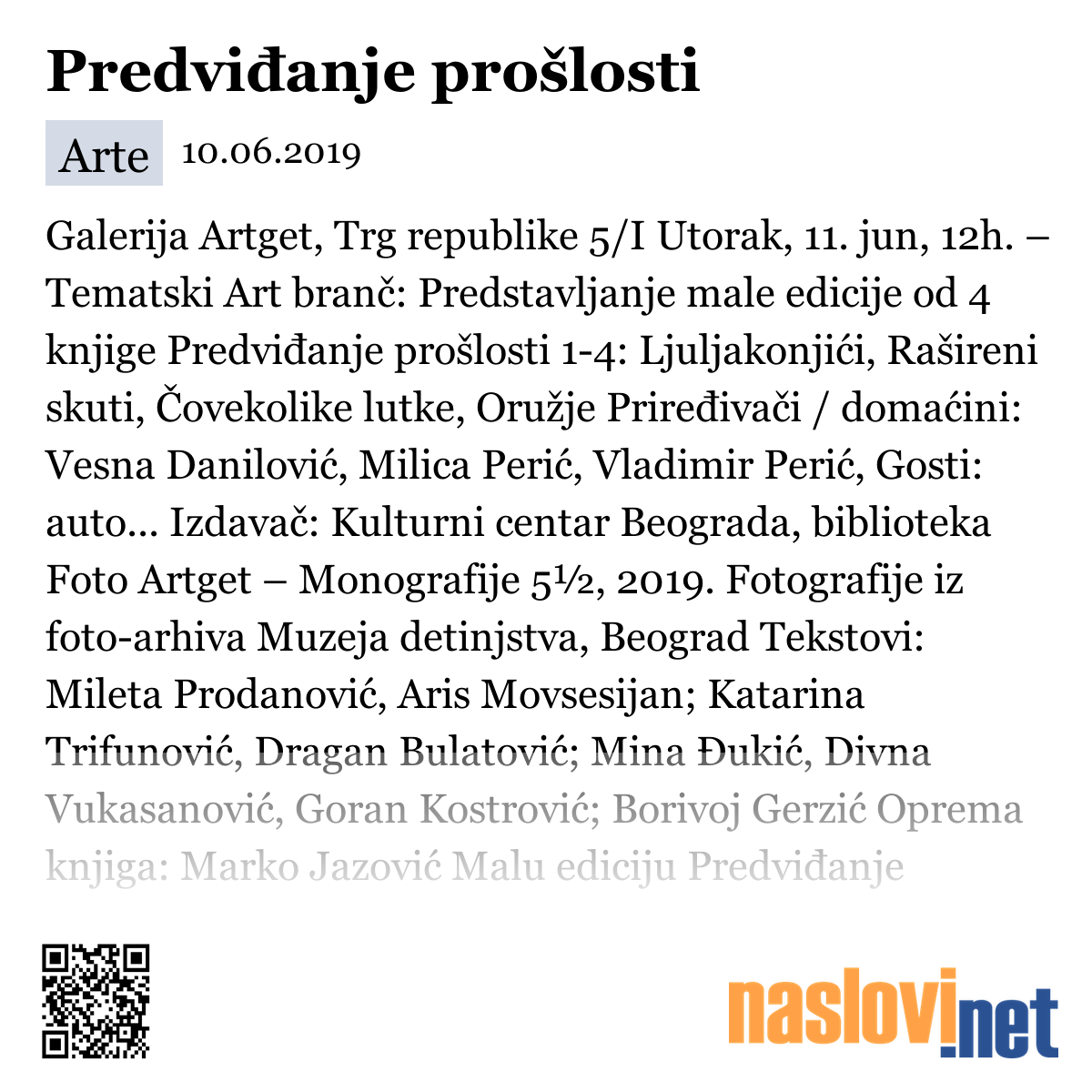 Predviđanje prošlosti

Arte 10.06.2019

Galerija Artget, Trg republike 5/I Utorak, 11. jun, 12h. – Tematski Art branč: Predstavljanje male edicije od 4 knjige Predviđanje prošlosti 1-4: Ljuljakonjići, Rašireni skuti, Čovekolike lutke, Oružje Priređivači / domaćini: Vesna Danilović, Milica Perić, Vladimir Perić, Gosti: auto... Izdavač: Kulturni centar Beograda, biblioteka Foto Artget – Monografije 5½, 2019. Fotografije iz foto-arhiva Muzeja detinjstva, Beograd Tekstovi: Mileta Prodanović, Aris Movsesijan; Katarina Trifunović, Dragan Bulatović; Mina Đukić, Divna Vukasanović, Goran Kostrović; Borivoj Gerzić Oprema knjiga: Marko Jazović Malu ediciju Predviđanje

naslovi.net